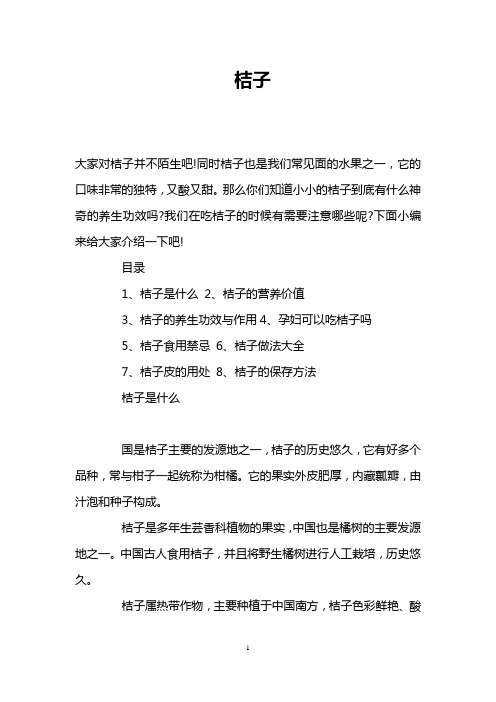 桔子

大家对桔子并不陌生吧!同时桔子也是我们常见面的水果之一，它的口味非常的独特，又酸又甜。那么你们知道小小的桔子到底有什么神奇的养生功效吗?我们在吃桔子的时候有需要注意哪些呢?下面小编来给大家介绍一下吧!

目录

1、桔子是什么 2、桔子的营养价值

3、桔子的养生功效与作用 4、孕妇可以吃桔子吗

5、桔子食用禁忌 6、桔子做法大全

7、桔子皮的用处 8、桔子的保存方法

桔子是什么

国是桔子主要的发源地之一，桔子的历史悠久，它有好多个品种，常与柑子一起统称为柑橘。它的果实外皮肥厚，内藏瓤瓣，由汁泡和种子构成。

桔子是多年生芸香科植物的果实，中国也是橘树的主要发源地之一。中国古人食用桔子，并且将野生橘树进行人工栽培，历史悠久。

桔子属热带作物，主要种植于中国南方，桔子色彩鲜艳、酸

1